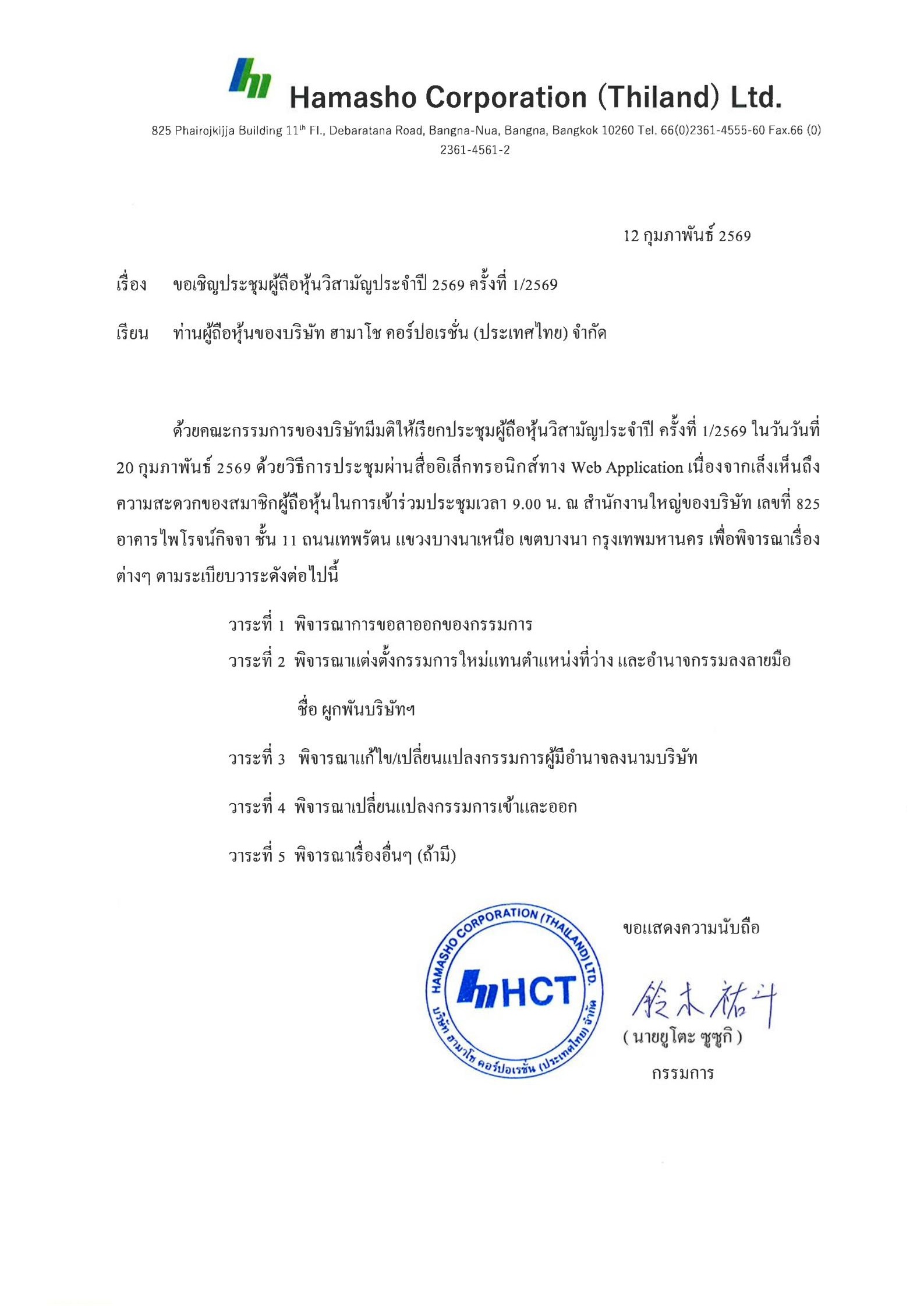 Hamasho Corporation (Thiland) Ltd.

825 Phairojkijja Building 11$^{th}$ Fl., Debaratana Road, Bangna-Nua, Bangna, Bangkok 10260 Tel. 66(0)2361-4555-60 Fax.66 (0) 2361-4561-2

12 กุมภาพันธ์ 2569

เรื่อง ขอเชิญประชุมผู้ถือหุ้นวิสามัญประจำปี 2569 ครั้งที่ 1/2569

เรียน ท่านผู้ถือหุ้นของบริษัท ฮามาโช คอร์ปอเรชั่น (ประเทศไทย) จำกัด

ด้วยคณะกรรมการของบริษัทมีมติให้เรียกประชุมผู้ถือหุ้นวิสามัญประจำปี ครั้งที่ 1/2569 ในวันวันที่ 20 กุมภาพันธ์ 2569 ด้วยวิธีการประชุมผ่านสื่ออิเล็กทรอนิกส์ทาง Web Application เนื่องจากเล็งเห็นถึงความสะดวกของสมาชิกผู้ถือหุ้นในการเข้าร่วมประชุมเวลา 9.00 น. ณ สำนักงานใหญ่ของบริษัท เลขที่ 825 อาคารไพโรจน์กิจจา ชั้น 11 ถนนเทพรัตน แขวงบางนาเหนือ เขตบางนา กรุงเทพมหานคร เพื่อพิจารณาเรื่องต่างๆ ตามระเบียบวาระดังต่อไปนี้

วาระที่ 1 พิจารณาการขอลาออกของกรรมการ

วาระที่ 2 พิจารณาแต่งตั้งกรรมการใหม่แทนตำแหน่งที่ว่าง และอำนาจกรรมลงลายมือชื่อ ผูกพันบริษัทฯ

วาระที่ 3 พิจารณาแก้ไข/เปลี่ยนแปลงกรรมการผู้มีอำนาจลงนามบริษัท

วาระที่ 4 พิจารณาเปลี่ยนแปลงกรรมการเข้าและออก

วาระที่ 5 พิจารณาเรื่องอื่นๆ (ถ้ามี)

HAMASHO CORPORATION (THAILAND) LTD.
HCT
บริษัท ฮามาโช คอร์ปอเรชั่น (ประเทศไทย) จำกัด

ขอแสดงความนับถือ

鈴木祐斗

( นายยูโตะ ซูซูกิ )

กรรมการ